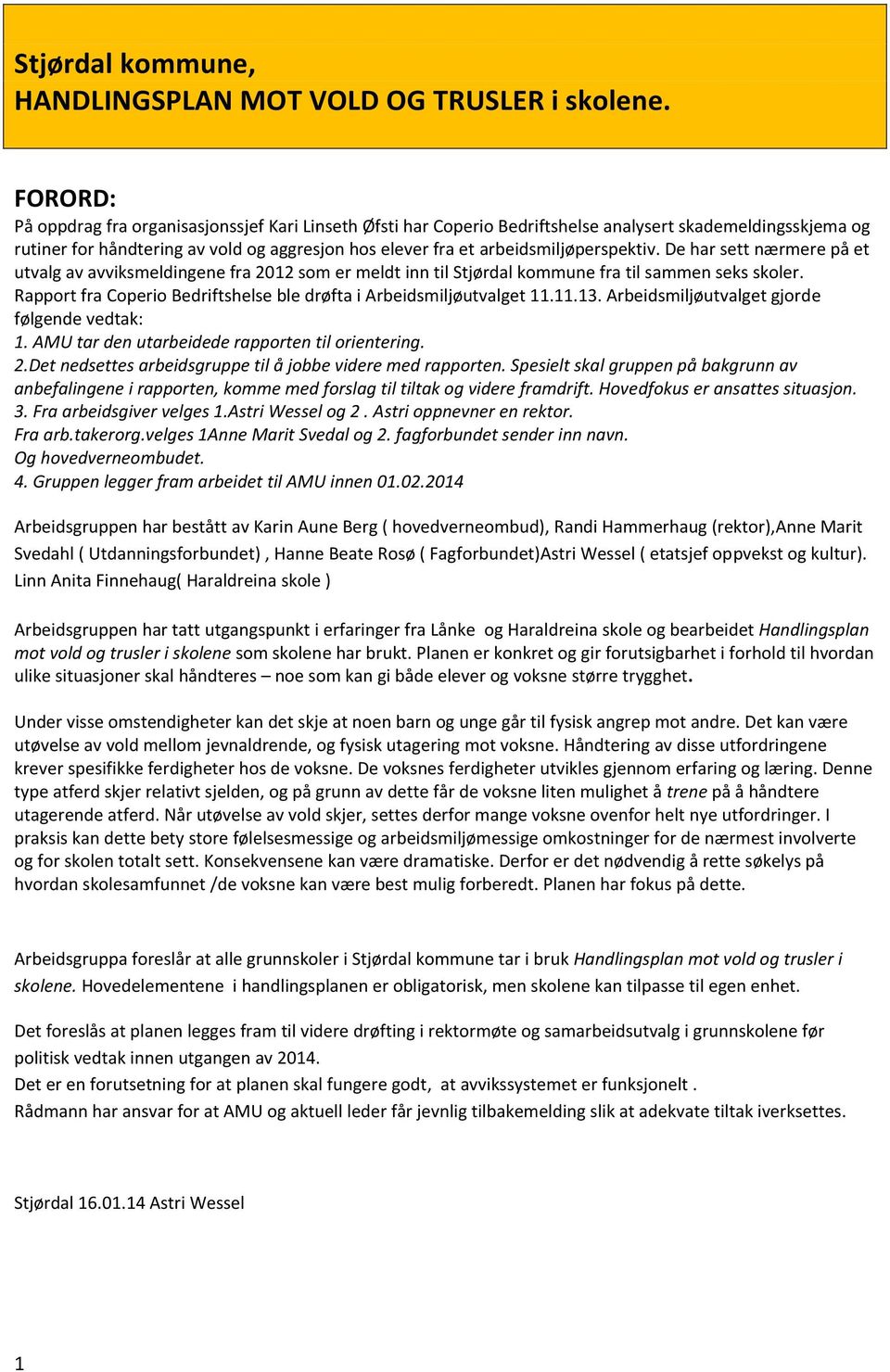 Stjørdal kommune,
HANDLINGSPLAN MOT VOLD OG TRUSLER i skolene.

FORORD:
På oppdrag fra organisasjonssjef Kari Linseth Øfsti har Coperio Bedriftshelse analysert skademeldingsskjema og rutiner for håndtering av vold og aggresjon hos elever fra et arbeidsmiljøperspektiv. De har sett nærmere på et utvalg av avviksmeldingene fra 2012 som er meldt inn til Stjørdal kommune fra til sammen seks skoler. Rapport fra Coperio Bedriftshelse ble drøfta i Arbeidsmiljøutvalget 11.11.13. Arbeidsmiljøutvalget gjorde følgende vedtak:
1. AMU tar den utarbeidede rapporten til orientering.
2.Det nedsettes arbeidsgruppe til å jobbe videre med rapporten. Spesielt skal gruppen på bakgrunn av anbefalingene i rapporten, komme med forslag til tiltak og videre framdrift. Hovedfokus er ansattes situasjon.
3. Fra arbeidsgiver velges 1.Astri Wessel og 2 . Astri oppnevner en rektor.
Fra arb.takerorg.velges 1Anne Marit Svedal og 2. fagforbundet sender inn navn.
Og hovedverneombudet.
4. Gruppen legger fram arbeidet til AMU innen 01.02.2014

Arbeidsgruppen har bestått av Karin Aune Berg ( hovedverneombud), Randi Hammerhaug (rektor),Anne Marit Svedahl ( Utdanningsforbundet) , Hanne Beate Rosø ( Fagforbundet)Astri Wessel ( etatsjef oppvekst og kultur). Linn Anita Finnehaug( Haraldreina skole )

Arbeidsgruppen har tatt utgangspunkt i erfaringer fra Lånke og Haraldreina skole og bearbeidet Handlingsplan mot vold og trusler i skolene som skolene har brukt. Planen er konkret og gir forutsigbarhet i forhold til hvordan ulike situasjoner skal håndteres – noe som kan gi både elever og voksne større trygghet.

Under visse omstendigheter kan det skje at noen barn og unge går til fysisk angrep mot andre. Det kan være utøvelse av vold mellom jevnaldrende, og fysisk utagering mot voksne. Håndtering av disse utfordringene krever spesifikke ferdigheter hos de voksne. De voksnes ferdigheter utvikles gjennom erfaring og læring. Denne type atferd skjer relativt sjelden, og på grunn av dette får de voksne liten mulighet å trene på å håndtere utagerende atferd. Når utøvelse av vold skjer, settes derfor mange voksne ovenfor helt nye utfordringer. I praksis kan dette bety store følelsesmessige og arbeidsmiljømessige omkostninger for de nærmest involverte og for skolen totalt sett. Konsekvensene kan være dramatiske. Derfor er det nødvendig å rette søkelys på hvordan skolesamfunnet /de voksne kan være best mulig forberedt. Planen har fokus på dette.

Arbeidsgruppa foreslår at alle grunnskoler i Stjørdal kommune tar i bruk Handlingsplan mot vold og trusler i skolene. Hovedelementene i handlingsplanen er obligatorisk, men skolene kan tilpasse til egen enhet.

Det foreslås at planen legges fram til videre drøfting i rektormøte og samarbeidsutvalg i grunnskolene før politisk vedtak innen utgangen av 2014.
Det er en forutsetning for at planen skal fungere godt, at avvikssystemet er funksjonelt .
Rådmann har ansvar for at AMU og aktuell leder får jevnlig tilbakemelding slik at adekvate tiltak iverksettes.

Stjørdal 16.01.14 Astri Wessel

1